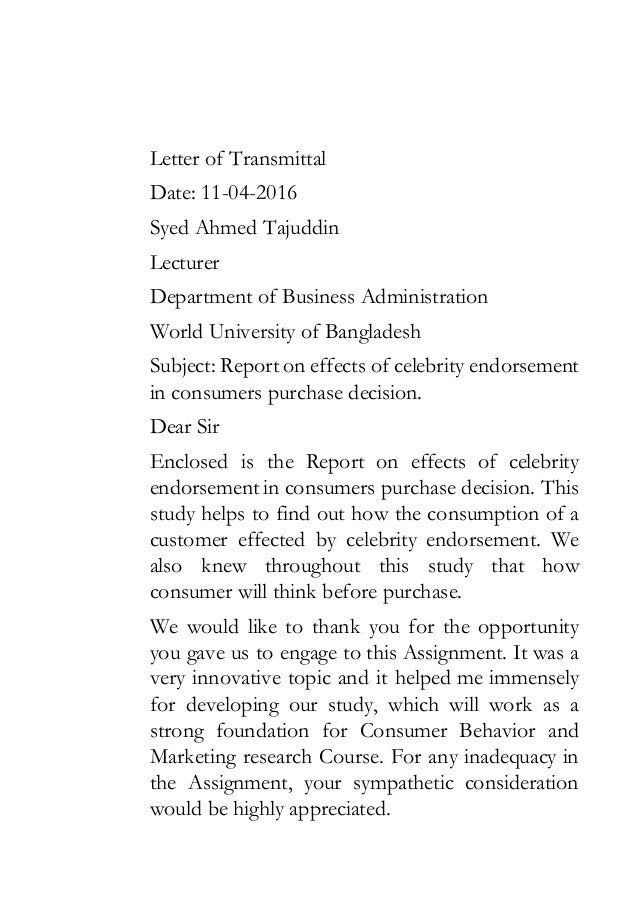 Letter of Transmittal

Date: 11-04-2016

Syed Ahmed Tajuddin

Lecturer

Department of Business Administration

World University of Bangladesh

Subject: Report on effects of celebrity endorsement in consumers purchase decision.

Dear Sir

Enclosed is the Report on effects of celebrity endorsement in consumers purchase decision. This study helps to find out how the consumption of a customer effected by celebrity endorsement. We also knew throughout this study that how consumer will think before purchase.

We would like to thank you for the opportunity you gave us to engage to this Assignment. It was a very innovative topic and it helped me immensely for developing our study, which will work as a strong foundation for Consumer Behavior and Marketing research Course. For any inadequacy in the Assignment, your sympathetic consideration would be highly appreciated.